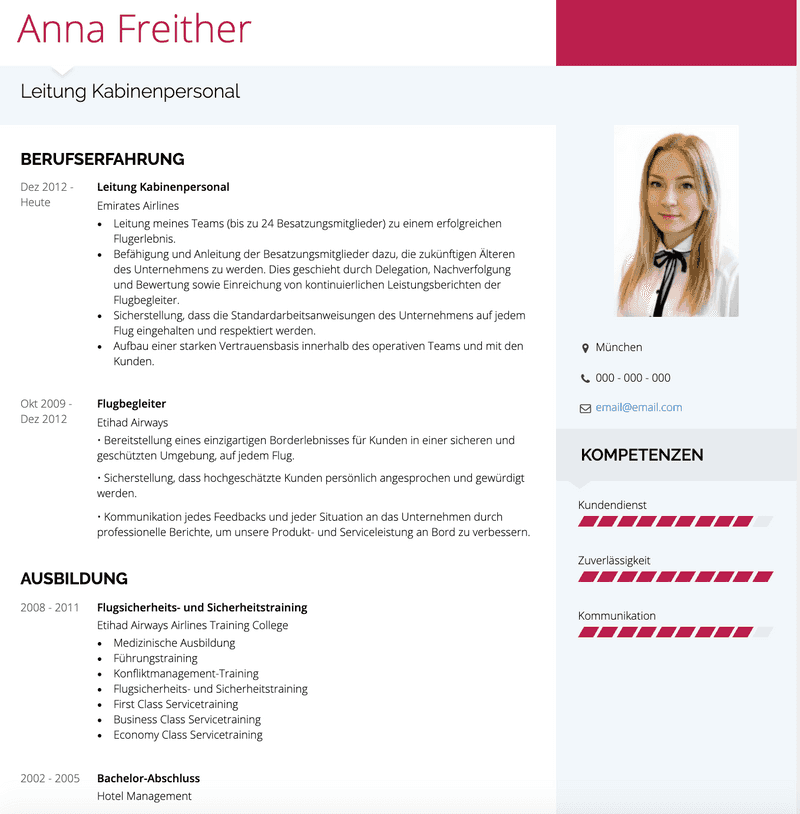 Anna Freither

Leitung Kabinenpersonal

BERUFSERFAHRUNG

Dez 2012 - Heute

Leitung Kabinenpersonal
Emirates Airlines
• Leitung meines Teams (bis zu 24 Besatzungsmitglieder) zu einem erfolgreichen Flugerlebnis.
• Befähigung und Anleitung der Besatzungsmitglieder dazu, die zukünftigen Älteren des Unternehmens zu werden. Dies geschieht durch Delegation, Nachverfolgung und Bewertung sowie Einreichung von kontinuierlichen Leistungsberichten der Flugbegleiter.
• Sicherstellung, dass die Standardarbeitsanweisungen des Unternehmens auf jedem Flug eingehalten und respektiert werden.
• Aufbau einer starken Vertrauensbasis innerhalb des operativen Teams und mit den Kunden.

Okt 2009 - Dez 2012

Flugbegleiter
Etihad Airways
• Bereitstellung eines einzigartigen Borderlebnisses für Kunden in einer sicheren und geschützten Umgebung, auf jedem Flug.

• Sicherstellung, dass hochgeschätzte Kunden persönlich angesprochen und gewürdigt werden.

• Kommunikation jedes Feedbacks und jeder Situation an das Unternehmen durch professionelle Berichte, um unsere Produkt- und Serviceleistung an Bord zu verbessern.

AUSBILDUNG

2008 - 2011

Flugsicherheits- und Sicherheitstraining
Etihad Airways Airlines Training College
• Medizinische Ausbildung
• Führungstraining
• Konfliktmanagement-Training
• Flugsicherheits- und Sicherheitstraining
• First Class Servicetraining
• Business Class Servicetraining
• Economy Class Servicetraining

2002 - 2005

Bachelor-Abschluss
Hotel Management

München

000 - 000 - 000

email@email.com

KOMPETENZEN

Kundendienst

Zuverlässigkeit

Kommunikation